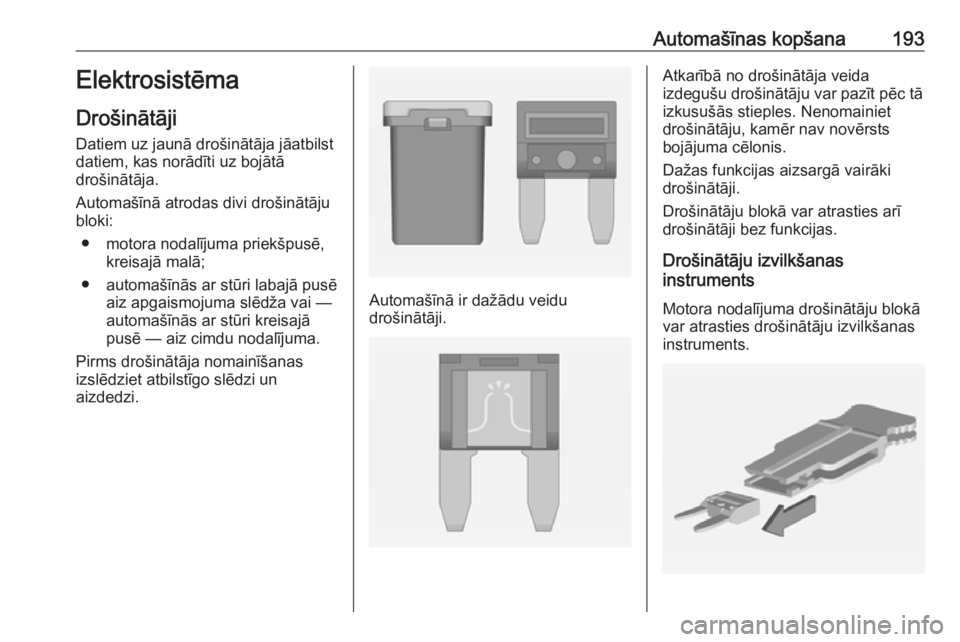 Automašīnas kopšana 193

Elektrosistēma

Drošinātāji

Datiem uz jaunā drošinātāja jāatbilst datiem, kas norādīti uz bojātā drošinātāja.

Automašīnā atrodas divi drošinātāju bloki:

● motora nodalījuma priekšpusē, kreisajā malā;

● automašīnās ar stūri labajā pusē aiz apgaismojuma slēdža vai — automašīnās ar stūri kreisajā pusē — aiz cimdu nodalījuma.

Pirms drošinātāja nomainīšanas izslēdziet atbilstīgo slēdzi un aizdedzi.

Automašīnā ir dažādu veidu drošinātāji.

Atkarībā no drošinātāja veida izdegušu drošinātāju var pazīt pēc tā izkusušās stieples. Nenomainiet drošinātāju, kamēr nav novērsts bojājuma cēlonis.

Dažas funkcijas aizsargā vairāki drošinātāji.

Drošinātāju blokā var atrasties arī drošinātāji bez funkcijas.

Drošinātāju izvilkšanas instruments

Motora nodalījuma drošinātāju blokā var atrasties drošinātāju izvilkšanas instruments.

carmanualsonline.info